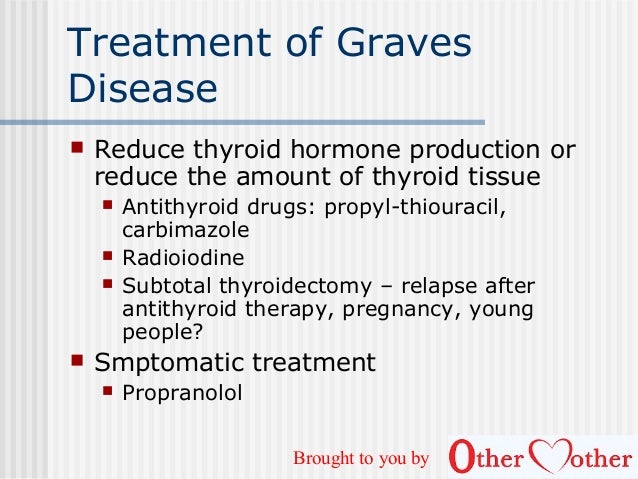 Treatment of Graves Disease

- Reduce thyroid hormone production or reduce the amount of thyroid tissue
  - Antithyroid drugs: propyl-thiouracil, carbimazole
  - Radioiodine
  - Subtotal thyroidectomy – relapse after antithyroid therapy, pregnancy, young people?
- Smptomatic treatment
  - Propranolol

Brought to you by Other Mother